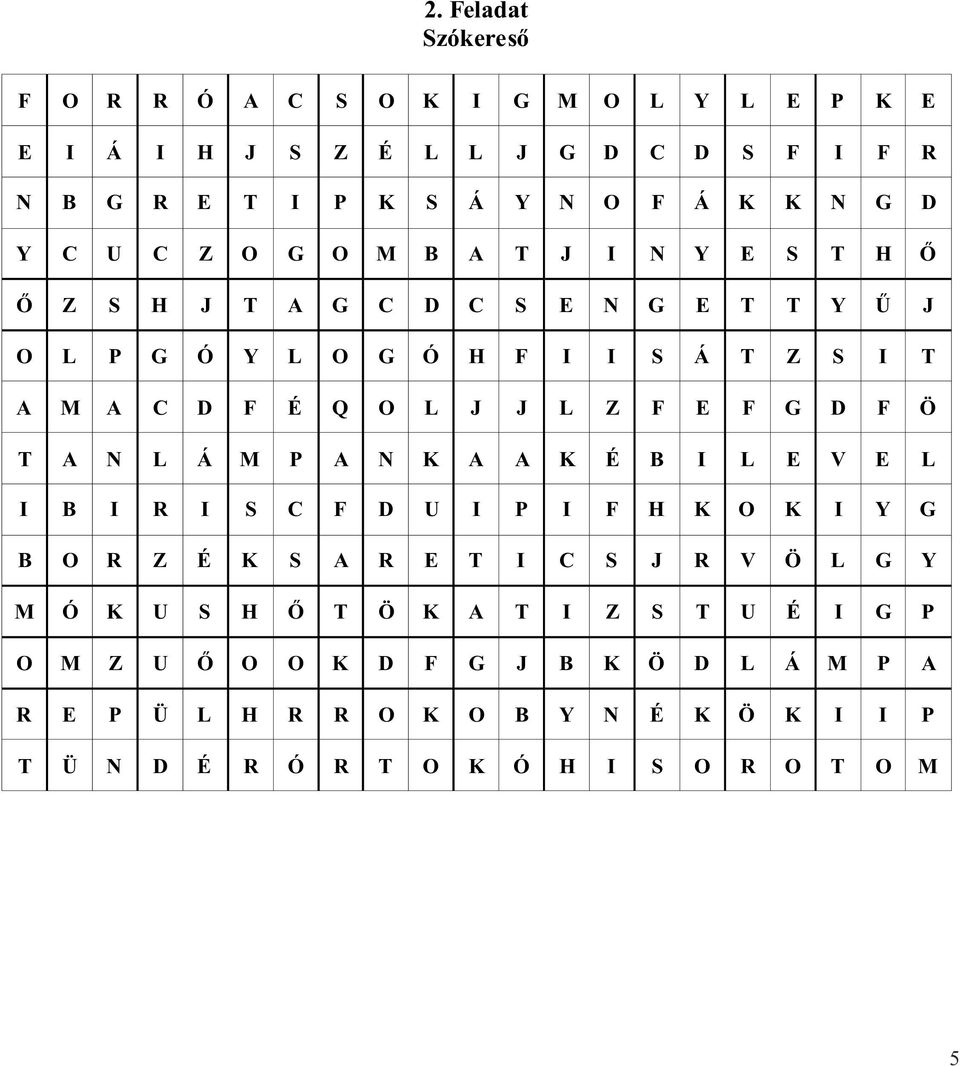 2. Feladat
Szókereső

| F | O | R | R | Ó | A | C | S | O | K | I | G | M | O | L | Y | L | E | P | K | E |
|---|---|---|---|---|---|---|---|---|---|---|---|---|---|---|---|---|---|---|---|---|
| E | I | Á | I | H | J | S | Z | É | L | L | J | G | D | C | D | S | F | I | F | R |
| N | B | G | R | E | T | I | P | K | S | Á | Y | N | O | F | Á | K | K | N | G | D |
| Y | C | U | C | Z | O | G | O | M | B | A | T | J | I | N | Y | E | S | T | H | Ő |
| Ő | Z | S | H | J | T | A | G | C | D | C | S | E | N | G | E | T | T | Y | Ű | J |
| O | L | P | G | Ó | Y | L | O | G | Ó | H | F | I | I | S | Á | T | Z | S | I | T |
| A | M | A | C | D | F | É | Q | O | L | J | J | L | Z | F | E | F | G | D | F | Ö |
| T | A | N | L | Á | M | P | A | N | K | A | A | K | É | B | I | L | E | V | E | L |
| I | B | I | R | I | S | C | F | D | U | I | P | I | F | H | K | O | K | I | Y | G |
| B | O | R | Z | É | K | S | A | R | E | T | I | C | S | J | R | V | Ö | L | G | Y |
| M | Ó | K | U | S | H | Ő | T | Ö | K | A | T | I | Z | S | T | U | É | I | G | P |
| O | M | Z | U | Ő | O | O | K | D | F | G | J | B | K | Ö | D | L | Á | M | P | A |
| R | E | P | Ü | L | H | R | R | O | K | O | B | Y | N | É | K | Ö | K | I | I | P |
| T | Ü | N | D | É | R | Ó | R | T | O | K | Ó | H | I | S | O | R | O | T | O | M |

5